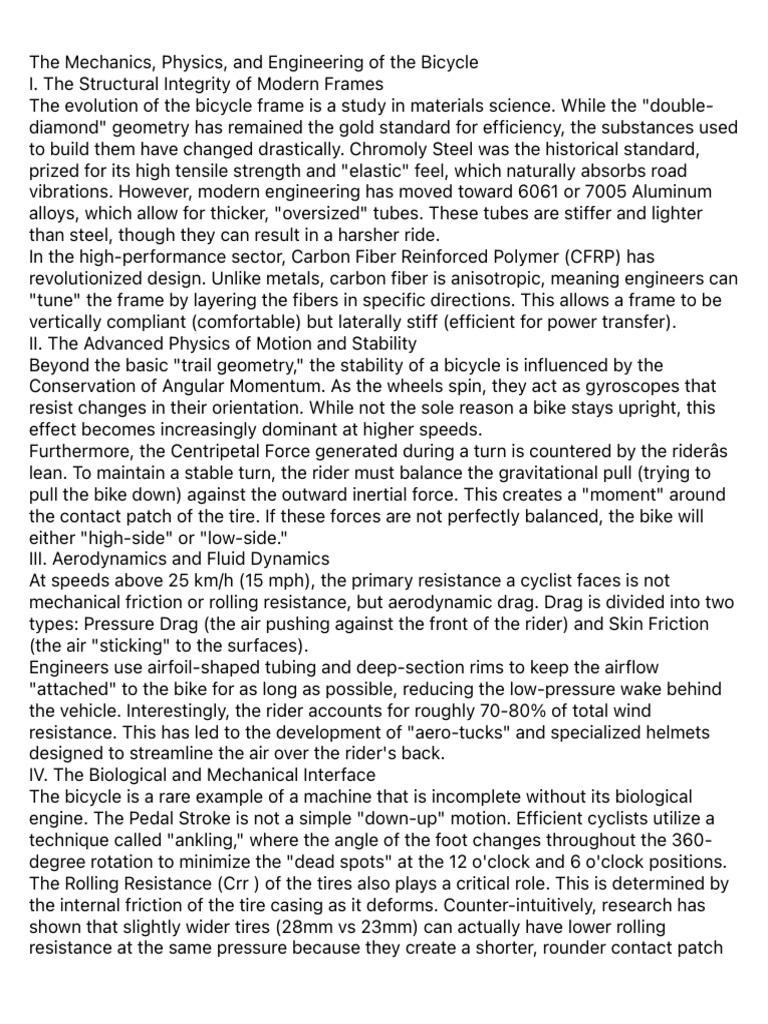 The Mechanics, Physics, and Engineering of the Bicycle
I. The Structural Integrity of Modern Frames
The evolution of the bicycle frame is a study in materials science. While the "double-diamond" geometry has remained the gold standard for efficiency, the substances used to build them have changed drastically. Chromoly Steel was the historical standard, prized for its high tensile strength and "elastic" feel, which naturally absorbs road vibrations. However, modern engineering has moved toward 6061 or 7005 Aluminum alloys, which allow for thicker, "oversized" tubes. These tubes are stiffer and lighter than steel, though they can result in a harsher ride.
In the high-performance sector, Carbon Fiber Reinforced Polymer (CFRP) has revolutionized design. Unlike metals, carbon fiber is anisotropic, meaning engineers can "tune" the frame by layering the fibers in specific directions. This allows a frame to be vertically compliant (comfortable) but laterally stiff (efficient for power transfer).
II. The Advanced Physics of Motion and Stability
Beyond the basic "trail geometry," the stability of a bicycle is influenced by the Conservation of Angular Momentum. As the wheels spin, they act as gyroscopes that resist changes in their orientation. While not the sole reason a bike stays upright, this effect becomes increasingly dominant at higher speeds.
Furthermore, the Centripetal Force generated during a turn is countered by the riderâs lean. To maintain a stable turn, the rider must balance the gravitational pull (trying to pull the bike down) against the outward inertial force. This creates a "moment" around the contact patch of the tire. If these forces are not perfectly balanced, the bike will either "high-side" or "low-side."
III. Aerodynamics and Fluid Dynamics
At speeds above 25 km/h (15 mph), the primary resistance a cyclist faces is not mechanical friction or rolling resistance, but aerodynamic drag. Drag is divided into two types: Pressure Drag (the air pushing against the front of the rider) and Skin Friction (the air "sticking" to the surfaces).
Engineers use airfoil-shaped tubing and deep-section rims to keep the airflow "attached" to the bike for as long as possible, reducing the low-pressure wake behind the vehicle. Interestingly, the rider accounts for roughly 70-80% of total wind resistance. This has led to the development of "aero-tucks" and specialized helmets designed to streamline the air over the rider's back.
IV. The Biological and Mechanical Interface
The bicycle is a rare example of a machine that is incomplete without its biological engine. The Pedal Stroke is not a simple "down-up" motion. Efficient cyclists utilize a technique called "ankling," where the angle of the foot changes throughout the 360-degree rotation to minimize the "dead spots" at the 12 o'clock and 6 o'clock positions.
The Rolling Resistance (Crr ) of the tires also plays a critical role. This is determined by the internal friction of the tire casing as it deforms. Counter-intuitively, research has shown that slightly wider tires (28mm vs 23mm) can actually have lower rolling resistance at the same pressure because they create a shorter, rounder contact patch